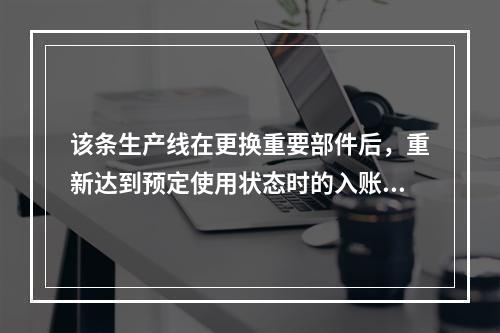 该条生产线在更换重要部件后，重新达到预定使用状态时的入账...